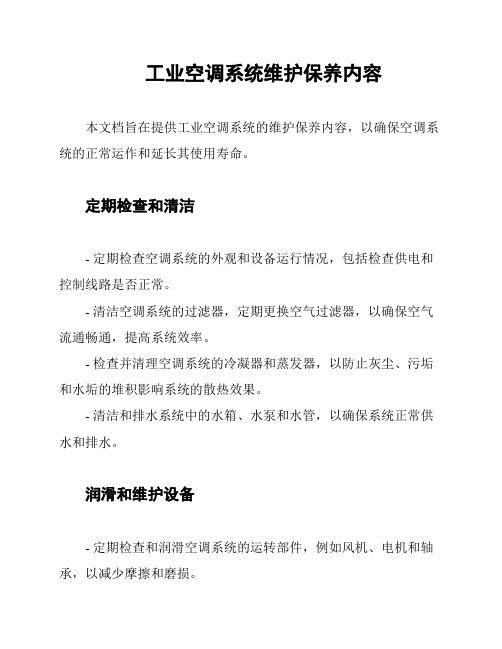 工业空调系统维护保养内容

本文档旨在提供工业空调系统的维护保养内容，以确保空调系统的正常运作和延长其使用寿命。

定期检查和清洁

- 定期检查空调系统的外观和设备运行情况，包括检查供电和控制线路是否正常。

- 清洁空调系统的过滤器，定期更换空气过滤器，以确保空气流通畅通，提高系统效率。

- 检查并清理空调系统的冷凝器和蒸发器，以防止灰尘、污垢和水垢的堆积影响系统的散热效果。

- 清洁和排水系统中的水箱、水泵和水管，以确保系统正常供水和排水。

润滑和维护设备

- 定期检查和润滑空调系统的运转部件，例如风机、电机和轴承，以减少摩擦和磨损。